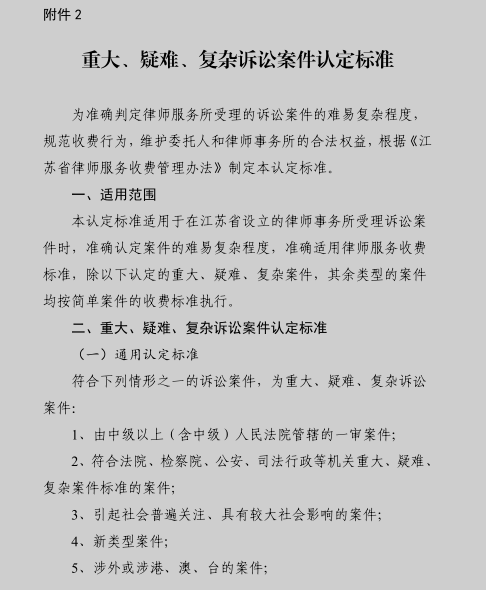 附件 2

重大、疑难、复杂诉讼案件认定标准

为准确判定律师服务所受理的诉讼案件的难易复杂程度，规范收费行为，维护委托人和律师事务所的合法权益，根据《江苏省律师服务收费管理办法》制定本认定标准。

一、适用范围

本认定标准适用于在江苏省设立的律师事务所受理诉讼案件时，准确认定案件的难易复杂程度，准确适用律师服务收费标准，除以下认定的重大、疑难、复杂案件，其余类型的案件均按简单案件的收费标准执行。

二、重大、疑难、复杂诉讼案件认定标准

（一）通用认定标准

符合下列情形之一的诉讼案件，为重大、疑难、复杂诉讼案件：

1、由中级以上（含中级）人民法院管辖的一审案件；

2、符合法院、检察院、公安、司法行政等机关重大、疑难、复杂案件标准的案件；

3、引起社会普遍关注、具有较大社会影响的案件；

4、新类型案件；

5、涉外或涉港、澳、台的案件；